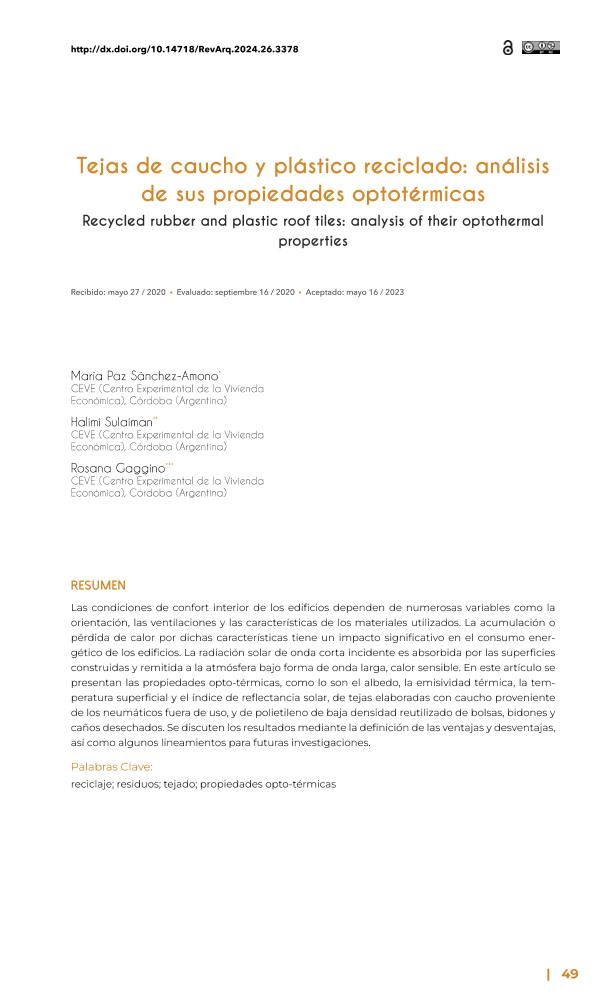 http://dx.doi.org/10.14718/RevArq.2024.26.3378

Tejas de caucho y plástico reciclado: análisis de sus propiedades optotérmicas

Recycled rubber and plastic roof tiles: analysis of their optothermal properties

Recibido: mayo 27 / 2020 • Evaluado: septiembre 16 / 2020 • Aceptado: mayo 16 / 2023

María Paz Sánchez-Amono*
CEVE (Centro Experimental de la Vivienda Económica), Córdoba (Argentina)

Halimi Sulaiman**
CEVE (Centro Experimental de la Vivienda Económica), Córdoba (Argentina)

Rosana Gaggino***
CEVE (Centro Experimental de la Vivienda Económica), Córdoba (Argentina)

RESUMEN

Las condiciones de confort interior de los edificios dependen de numerosas variables como la orientación, las ventilaciones y las características de los materiales utilizados. La acumulación o pérdida de calor por dichas características tiene un impacto significativo en el consumo energético de los edificios. La radiación solar de onda corta incidente es absorbida por las superficies construidas y remitida a la atmósfera bajo forma de onda larga, calor sensible. En este artículo se presentan las propiedades opto-térmicas, como lo son el albedo, la emisividad térmica, la temperatura superficial y el índice de reflectancia solar, de tejas elaboradas con caucho proveniente de los neumáticos fuera de uso, y de polietileno de baja densidad reutilizado de bolsas, bidones y caños desechados. Se discuten los resultados mediante la definición de las ventajas y desventajas, así como algunos lineamientos para futuras investigaciones.

Palabras Clave:
reciclaje; residuos; tejado; propiedades opto-térmicas

| 49